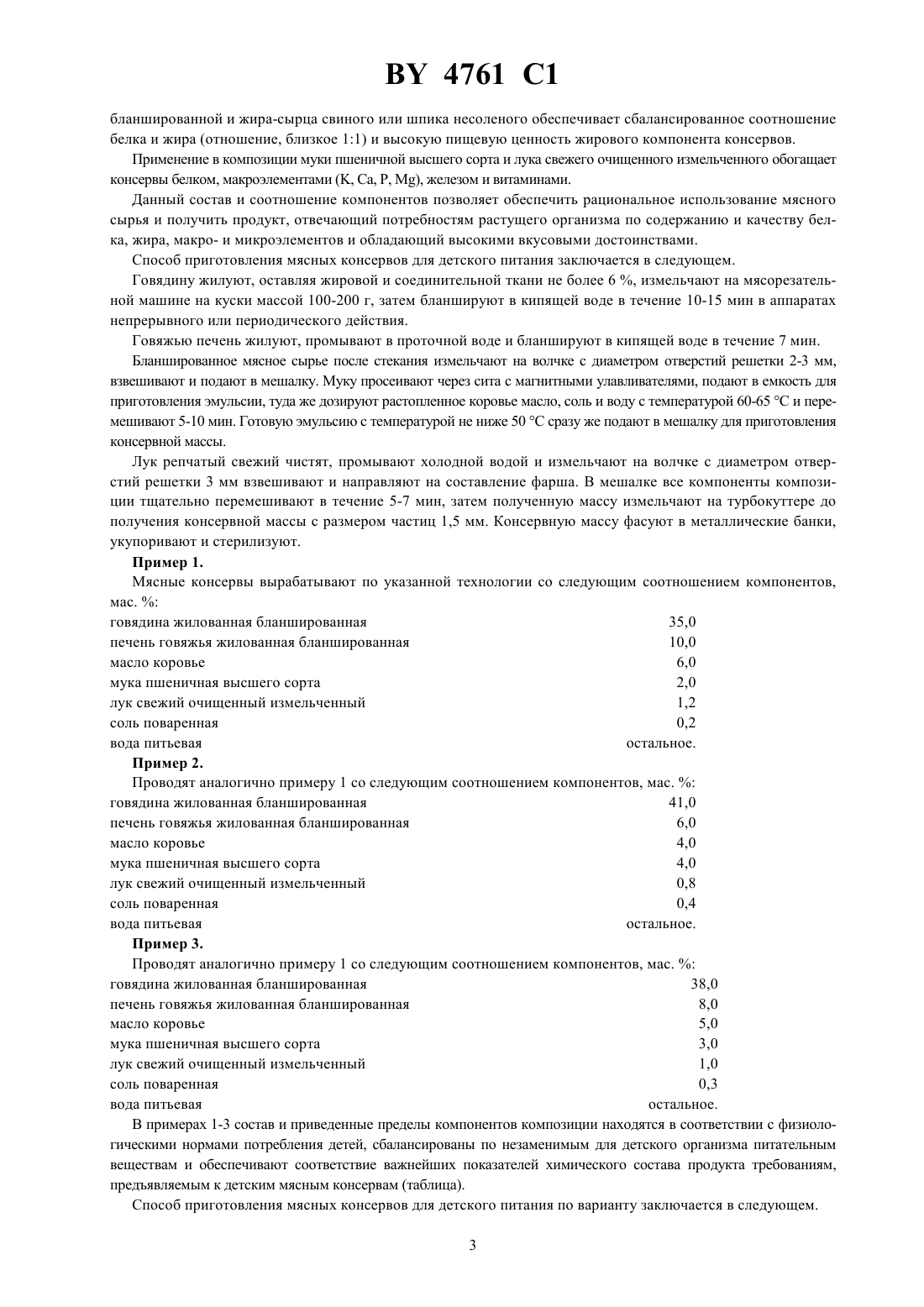 BY 4761 C1

бланшированной и жира-сырца свиного или шпика несоленого обеспечивает сбалансированное соотношение белка и жира (отношение, близкое 1:1) и высокую пищевую ценность жирового компонента консервов.

Применение в композиции муки пшеничной высшего сорта и лука свежего очищенного измельченного обогащает консервы белком, макроэлементами (K, Ca, P, Mg), железом и витаминами.

Данный состав и соотношение компонентов позволяет обеспечить рациональное использование мясного сырья и получить продукт, отвечающий потребностям растущего организма по содержанию и качеству белка, жира, макро- и микроэлементов и обладающий высокими вкусовыми достоинствами.

Способ приготовления мясных консервов для детского питания заключается в следующем.

Говядину жилуют, оставляя жировой и соединительной ткани не более 6 %, измельчают на мясорезательной машине на куски массой 100-200 г, затем бланшируют в кипящей воде в течение 10-15 мин в аппаратах непрерывного или периодического действия.

Говяжью печень жилуют, промывают в проточной воде и бланшируют в кипящей воде в течение 7 мин.

Бланшированное мясное сырье после стекания измельчают на волчке с диаметром отверстий решетки 2-3 мм, взвешивают и подают в мешалку. Муку просеивают через сита с магнитными улавливателями, подают в емкость для приготовления эмульсии, туда же дозируют растопленное коровье масло, соль и воду с температурой 60-65 °C и перемешивают 5-10 мин. Готовую эмульсию с температурой не ниже 50 °C сразу же подают в мешалку для приготовления консервной массы.

Лук репчатый свежий чистят, промывают холодной водой и измельчают на волчке с диаметром отверстий решетки 3 мм взвешивают и направляют на составление фарша. В мешалке все компоненты композиции тщательно перемешивают в течение 5-7 мин, затем полученную массу измельчают на турбокуттере до получения консервной массы с размером частиц 1,5 мм. Консервную массу фасуют в металлические банки, укупоривают и стерилизуют.

Пример 1.

Мясные консервы вырабатывают по указанной технологии со следующим соотношением компонентов, мас. %:

| | |
|---|---|
| говядина жилованная бланшированная | 35,0 |
| печень говяжья жилованная бланшированная | 10,0 |
| масло коровье | 6,0 |
| мука пшеничная высшего сорта | 2,0 |
| лук свежий очищенный измельченный | 1,2 |
| соль поваренная | 0,2 |
| вода питьевая | остальное. |

Пример 2.

Проводят аналогично примеру 1 со следующим соотношением компонентов, мас. %:

| | |
|---|---|
| говядина жилованная бланшированная | 41,0 |
| печень говяжья жилованная бланшированная | 6,0 |
| масло коровье | 4,0 |
| мука пшеничная высшего сорта | 4,0 |
| лук свежий очищенный измельченный | 0,8 |
| соль поваренная | 0,4 |
| вода питьевая | остальное. |

Пример 3.

Проводят аналогично примеру 1 со следующим соотношением компонентов, мас. %:

| | |
|---|---|
| говядина жилованная бланшированная | 38,0 |
| печень говяжья жилованная бланшированная | 8,0 |
| масло коровье | 5,0 |
| мука пшеничная высшего сорта | 3,0 |
| лук свежий очищенный измельченный | 1,0 |
| соль поваренная | 0,3 |
| вода питьевая | остальное. |

В примерах 1-3 состав и приведенные пределы компонентов композиции находятся в соответствии с физиологическими нормами потребления детей, сбалансированы по незаменимым для детского организма питательным веществам и обеспечивают соответствие важнейших показателей химического состава продукта требованиям, предъявляемым к детским мясным консервам (таблица).

Способ приготовления мясных консервов для детского питания по варианту заключается в следующем.

3